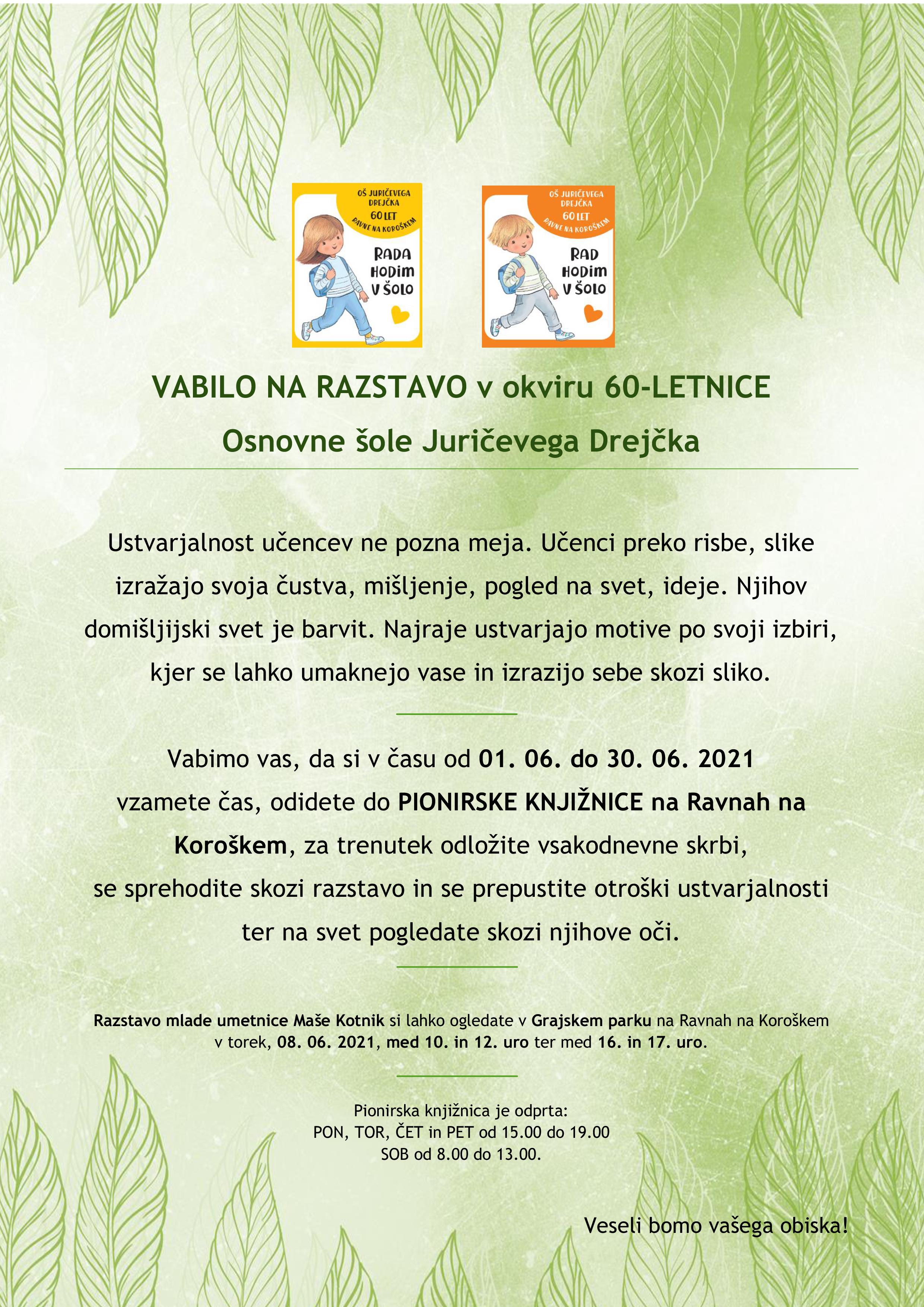 OŠ JURIČEVEGA DREJČKA
60 LET
RAVNE NA KOROŠKEM

RADA HODIM V ŠOLO

OŠ JURIČEVEGA DREJČKA
60 LET
RAVNE NA KOROŠKEM

RAD HODIM V ŠOLO

VABILO NA RAZSTAVO v okviru 60-LETNICE

Osnovne šole Juričevega Drejčka

Ustvarjalnost učencev ne pozna meja. Učenci preko risbe, slike izražajo svoja čustva, mišljenje, pogled na svet, ideje. Njihov domišljijski svet je barvit. Najraje ustvarjajo motive po svoji izbiri, kjer se lahko umaknejo vase in izrazijo sebe skozi sliko.

Vabimo vas, da si v času od 01. 06. do 30. 06. 2021 vzamete čas, odidete do PIONIRSKE KNJIŽNICE na Ravnah na Koroškem, za trenutek odložite vsakodnevne skrbi, se sprehodite skozi razstavo in se prepustite otroški ustvarjalnosti ter na svet pogledate skozi njihove oči.

Razstavo mlade umetnice Maše Kotnik si lahko ogledate v Grajskem parku na Ravnah na Koroškem v torek, 08. 06. 2021, med 10. in 12. uro ter med 16. in 17. uro.

Pionirska knjižnica je odprta:
PON, TOR, ČET in PET od 15.00 do 19.00
SOB od 8.00 do 13.00.

Veseli bomo vašega obiska!